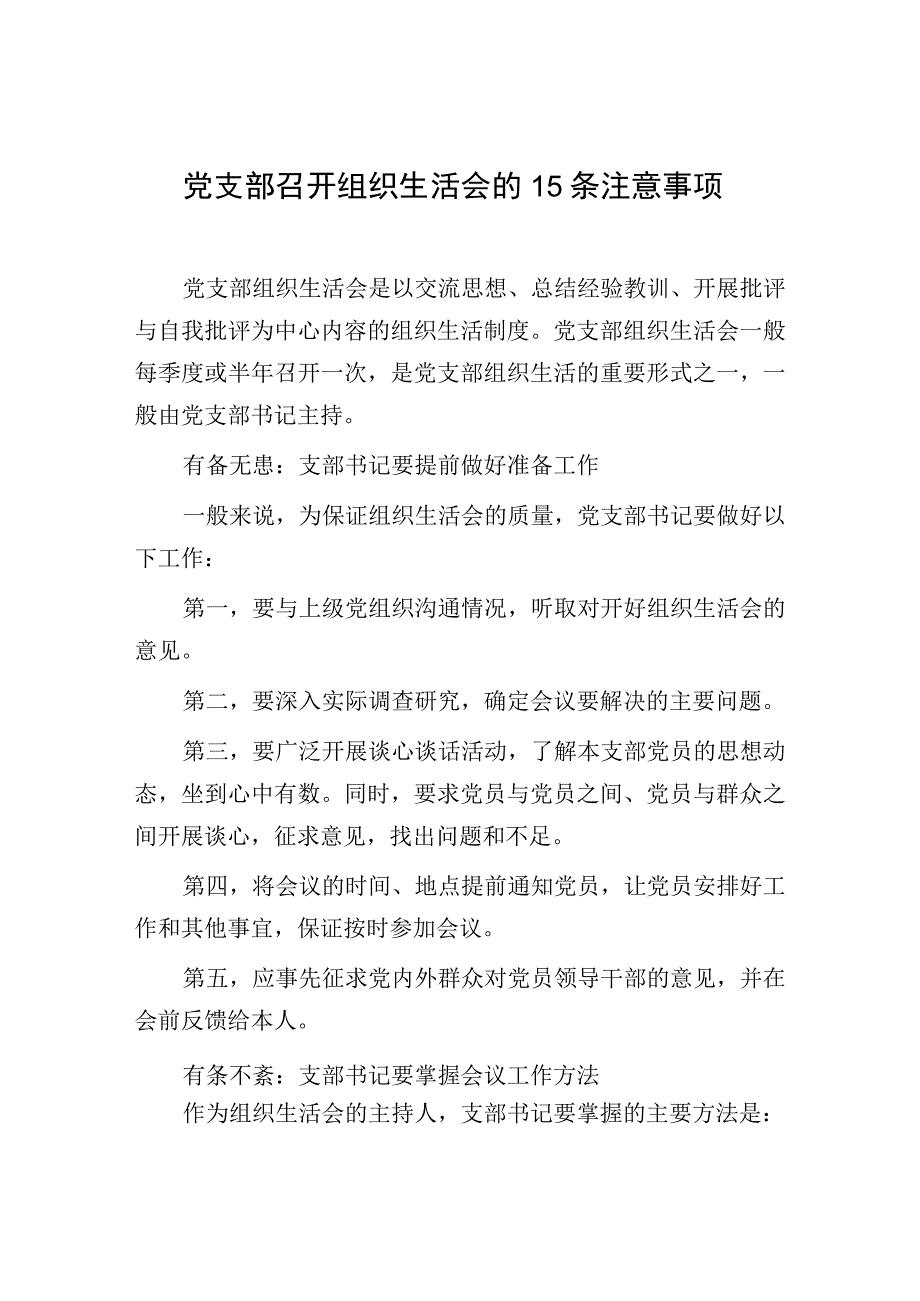 党支部召开组织生活会的15条注意事项

党支部组织生活会是以交流思想、总结经验教训、开展批评与自我批评为中心内容的组织生活制度。党支部组织生活会一般每季度或半年召开一次，是党支部组织生活的重要形式之一，一般由党支部书记主持。

有备无患：支部书记要提前做好准备工作

一般来说，为保证组织生活会的质量，党支部书记要做好以下工作：

第一，要与上级党组织沟通情况，听取对开好组织生活会的意见。

第二，要深入实际调查研究，确定会议要解决的主要问题。

第三，要广泛开展谈心谈话活动，了解本支部党员的思想动态，坐到心中有数。同时，要求党员与党员之间、党员与群众之间开展谈心，征求意见，找出问题和不足。

第四，将会议的时间、地点提前通知党员，让党员安排好工作和其他事宜，保证按时参加会议。

第五，应事先征求党内外群众对党员领导干部的意见，并在会前反馈给本人。

有条不紊：支部书记要掌握会议工作方法

作为组织生活会的主持人，支部书记要掌握的主要方法是：